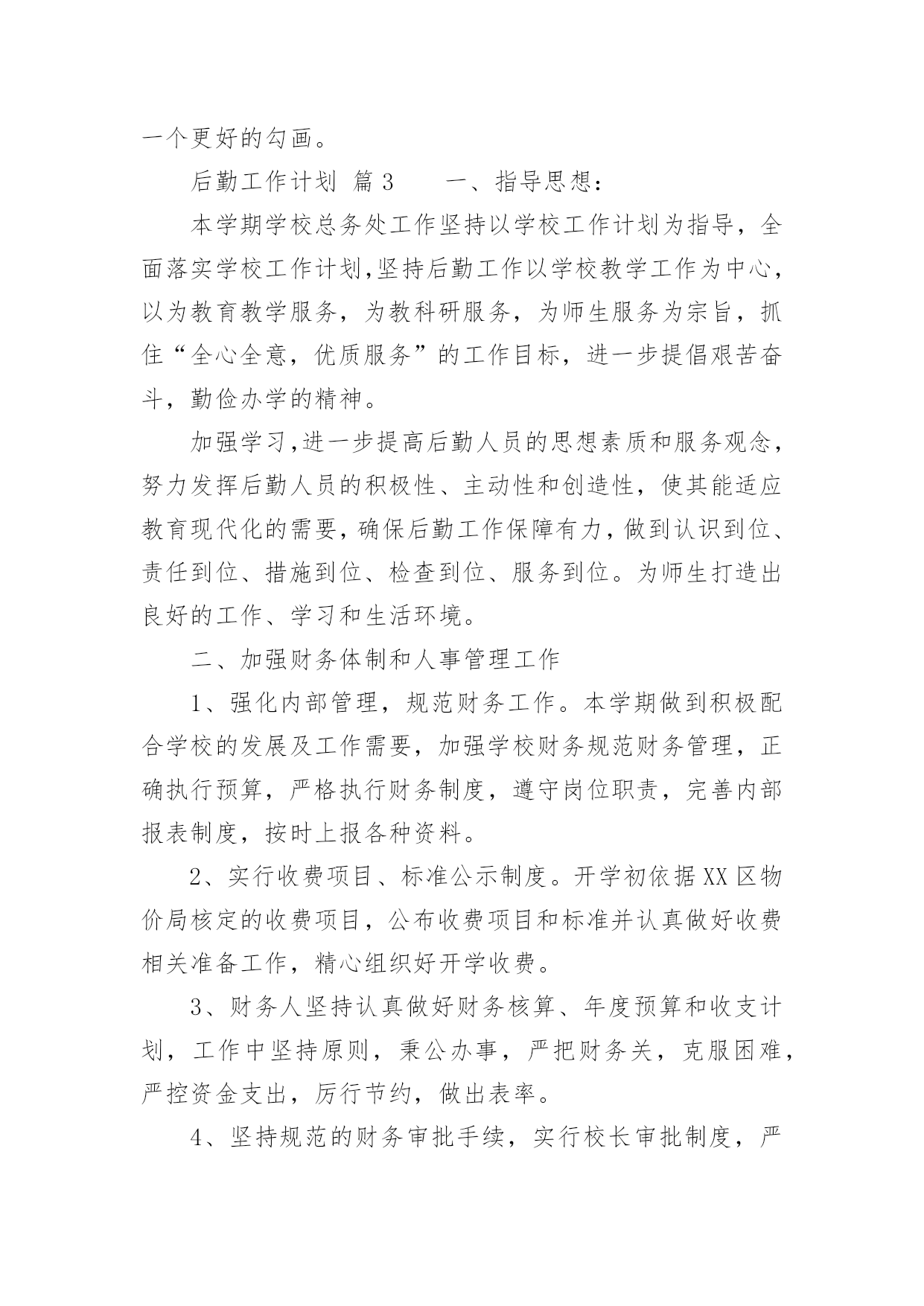 一个更好的勾画。

后勤工作计划 篇3　　一、指导思想：

本学期学校总务处工作坚持以学校工作计划为指导，全面落实学校工作计划,坚持后勤工作以学校教学工作为中心，以为教育教学服务，为教科研服务，为师生服务为宗旨，抓住“全心全意，优质服务”的工作目标，进一步提倡艰苦奋斗，勤俭办学的精神。

加强学习,进一步提高后勤人员的思想素质和服务观念，努力发挥后勤人员的积极性、主动性和创造性，使其能适应教育现代化的需要，确保后勤工作保障有力，做到认识到位、责任到位、措施到位、检查到位、服务到位。为师生打造出良好的工作、学习和生活环境。

二、加强财务体制和人事管理工作

1、强化内部管理，规范财务工作。本学期做到积极配合学校的发展及工作需要，加强学校财务规范财务管理，正确执行预算，严格执行财务制度，遵守岗位职责，完善内部报表制度，按时上报各种资料。

2、实行收费项目、标准公示制度。开学初依据XX区物价局核定的收费项目，公布收费项目和标准并认真做好收费相关准备工作，精心组织好开学收费。

3、财务人坚持认真做好财务核算、年度预算和收支计划，工作中坚持原则，秉公办事，严把财务关，克服困难，严控资金支出，厉行节约，做出表率。

4、坚持规范的财务审批手续，实行校长审批制度，严